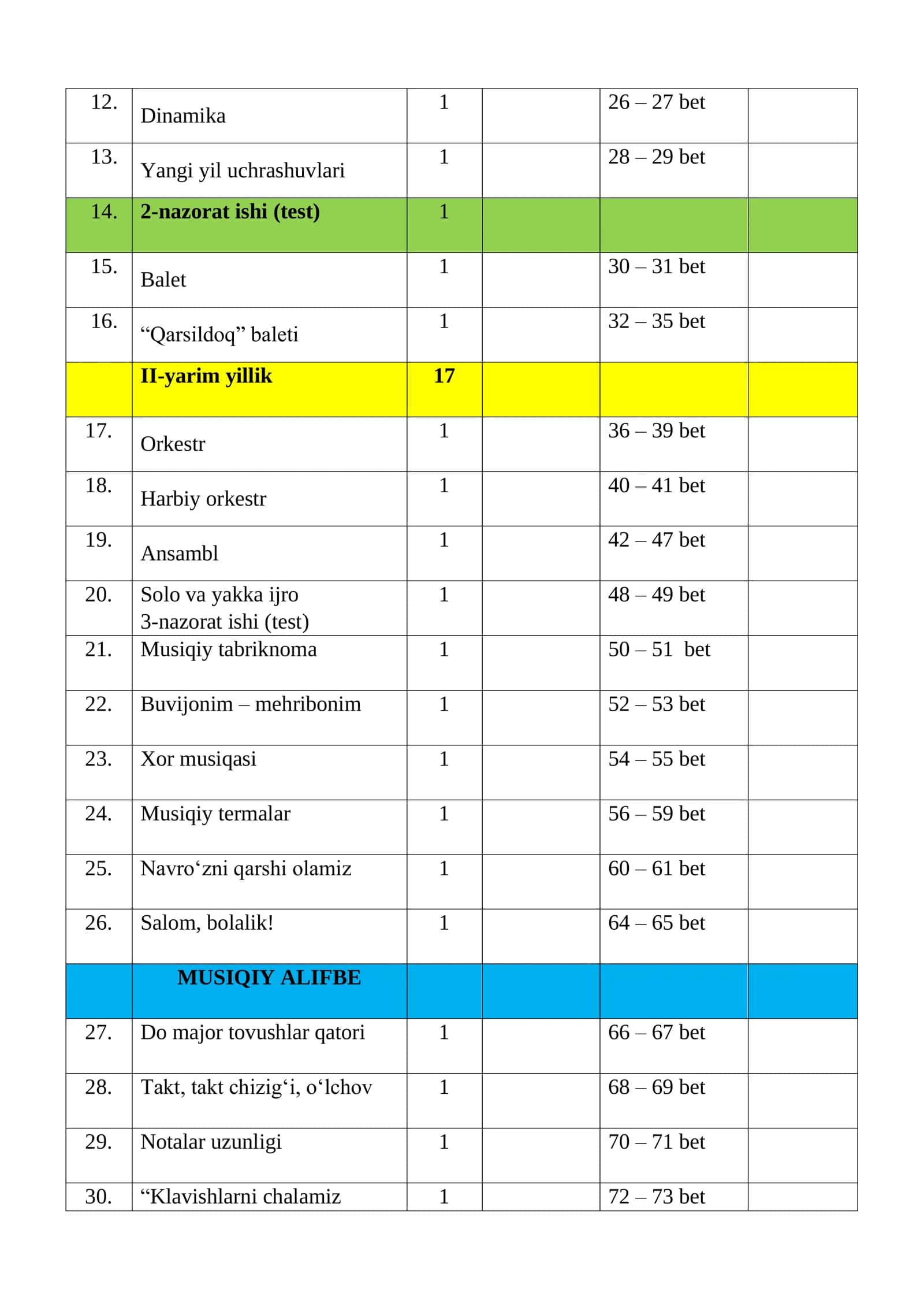 | 12. | Dinamika | 1 |  | 26 – 27 bet |  |
|---|---|---|---|---|---|
| 13. | Yangi yil uchrashuvlari | 1 |  | 28 – 29 bet |  |
| 14. | 2-nazorat ishi (test) | 1 |  |  |  |
| 15. | Balet | 1 |  | 30 – 31 bet |  |
| 16. | "Qarsildoq" baleti | 1 |  | 32 – 35 bet |  |
|  | II-yarim yillik | 17 |  |  |  |
| 17. | Orkestr | 1 |  | 36 – 39 bet |  |
| 18. | Harbiy orkestr | 1 |  | 40 – 41 bet |  |
| 19. | Ansambl | 1 |  | 42 – 47 bet |  |
| 20. | Solo va yakka ijro 3-nazorat ishi (test) | 1 |  | 48 – 49 bet |  |
| 21. | Musiqiy tabriknoma | 1 |  | 50 – 51 bet |  |
| 22. | Buvijonim – mehribonim | 1 |  | 52 – 53 bet |  |
| 23. | Xor musiqasi | 1 |  | 54 – 55 bet |  |
| 24. | Musiqiy termalar | 1 |  | 56 – 59 bet |  |
| 25. | Navro'zni qarshi olamiz | 1 |  | 60 – 61 bet |  |
| 26. | Salom, bolalik! | 1 |  | 64 – 65 bet |  |
|  | MUSIQIY ALIFBE |  |  |  |  |
| 27. | Do major tovushlar qatori | 1 |  | 66 – 67 bet |  |
| 28. | Takt, takt chizig'i, o'lchov | 1 |  | 68 – 69 bet |  |
| 29. | Notalar uzunligi | 1 |  | 70 – 71 bet |  |
| 30. | "Klavishlarni chalamiz | 1 |  | 72 – 73 bet |  |